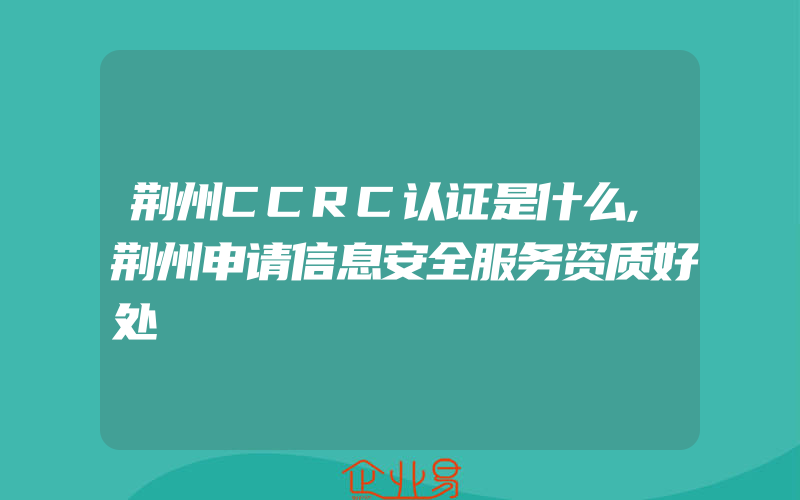 荆州CCRC认证是什么,荆州申请信息安全服务资质好处

企业易